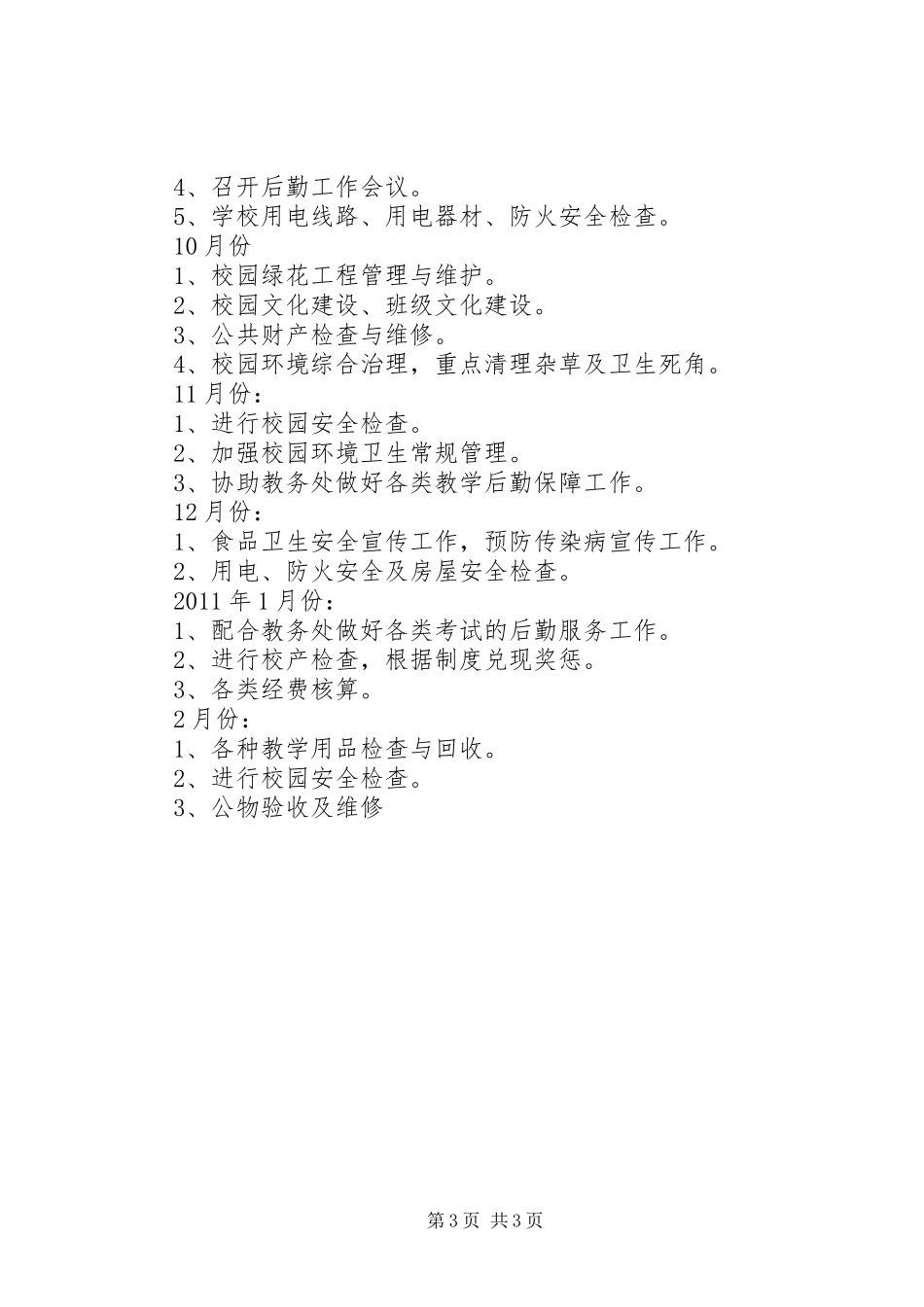 4、召开后勤工作会议。
5、学校用电线路、用电器材、防火安全检查。
10月份
1、校园绿花工程管理与维护。
2、校园文化建设、班级文化建设。
3、公共财产检查与维修。
4、校园环境综合治理，重点清理杂草及卫生死角。
11月份：
1、进行校园安全检查。
2、加强校园环境卫生常规管理。
3、协助教务处做好各类教学后勤保障工作。
12月份：
1、食品卫生安全宣传工作，预防传染病宣传工作。
2、用电、防火安全及房屋安全检查。
2011年1月份：
1、配合教务处做好各类考试的后勤服务工作。
2、进行校产检查，根据制度兑现奖惩。
3、各类经费核算。
2月份：
1、各种教学用品检查与回收。
2、进行校园安全检查。
3、公物验收及维修

第3页 共3页